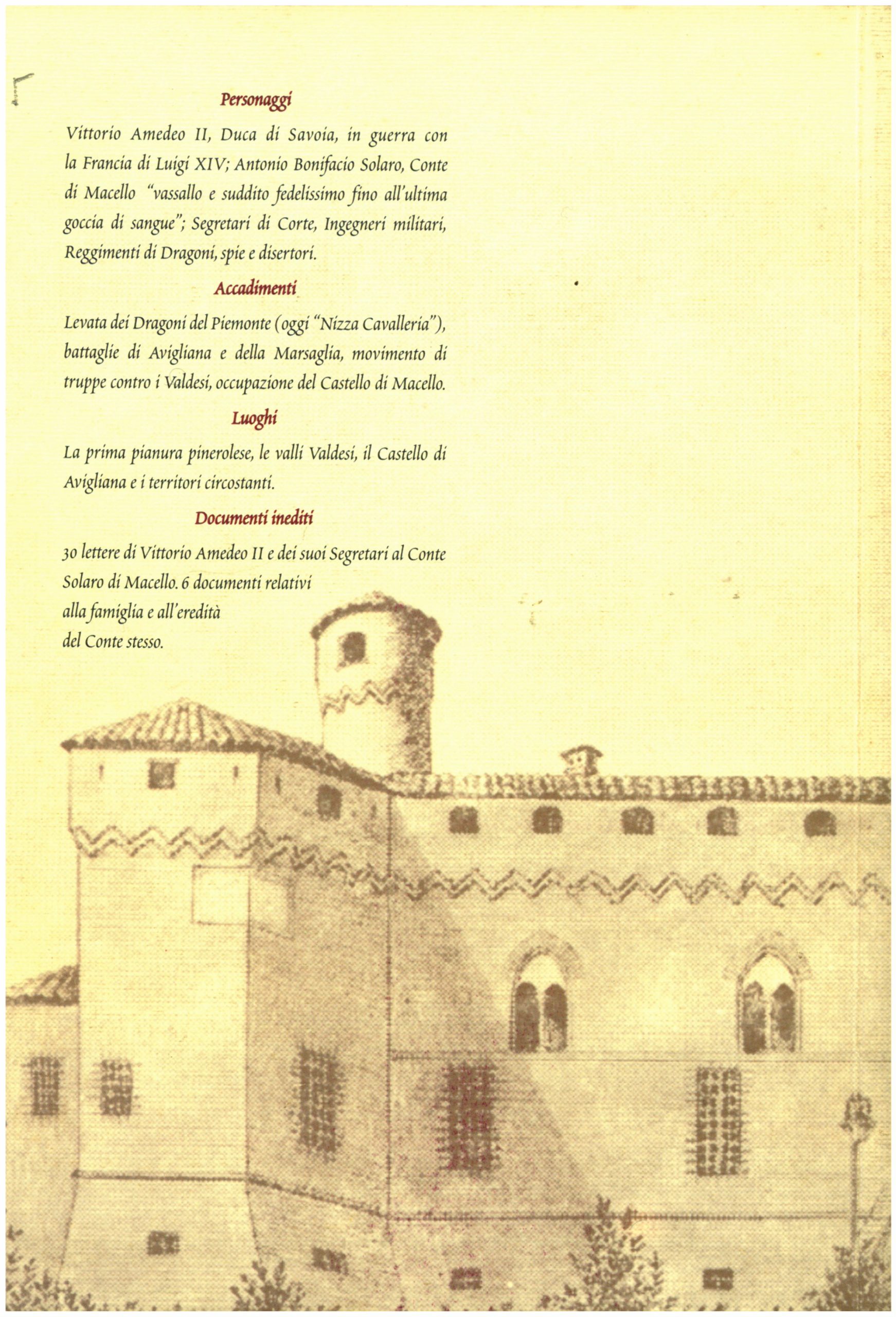 Personaggi

Vittorio Amedeo II, Duca di Savoia, in guerra con la Francia di Luigi XIV; Antonio Bonifacio Solaro, Conte di Macello "vassallo e suddito fedelissimo fino all'ultima goccia di sangue"; Segretari di Corte, Ingegneri militari, Reggimenti di Dragoni, spie e disertori.

Accadimenti

Levata dei Dragoni del Piemonte (oggi "Nizza Cavalleria"), battaglie di Avigliana e della Marsaglia, movimento di truppe contro i Valdesi, occupazione del Castello di Macello.

Luoghi

La prima pianura pinerolese, le valli Valdesi, il Castello di Avigliana e i territori circostanti.

Documenti inediti

30 lettere di Vittorio Amedeo II e dei suoi Segretari al Conte Solaro di Macello. 6 documenti relativi alla famiglia e all'eredità del Conte stesso.